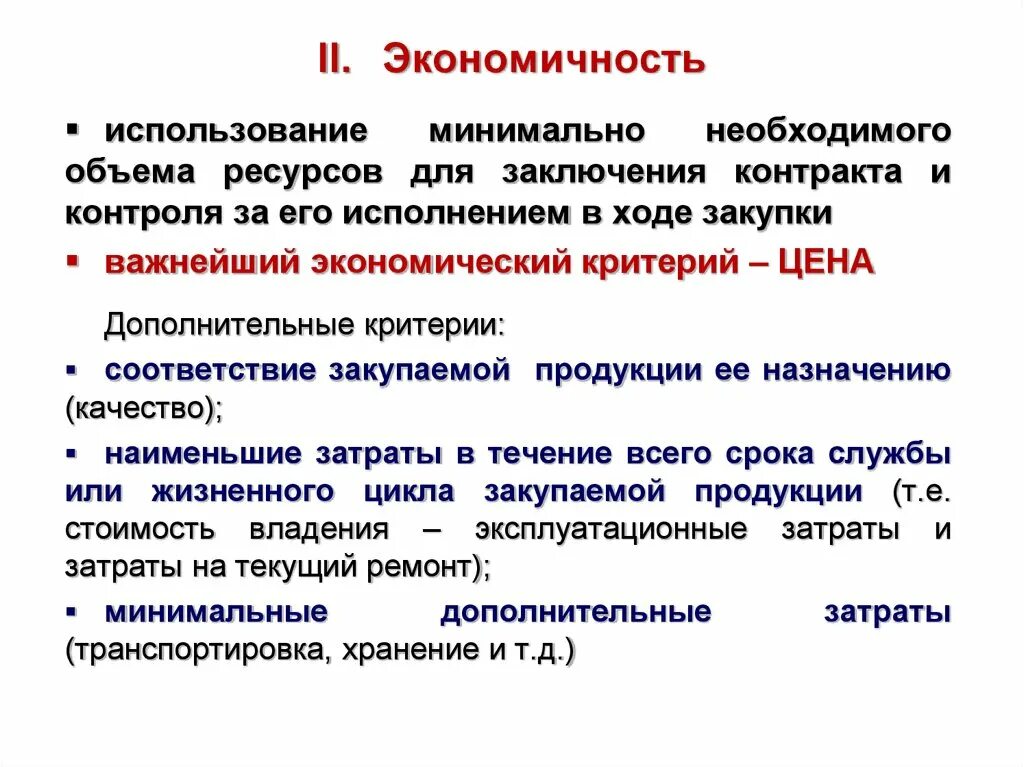 II. Экономичность

▪ использование минимально необходимого объема ресурсов для заключения контракта и контроля за его исполнением в ходе закупки

▪ важнейший экономический критерий – ЦЕНА

Дополнительные критерии:

▪ соответствие закупаемой продукции ее назначению (качество);

▪ наименьшие затраты в течение всего срока службы или жизненного цикла закупаемой продукции (т.е. стоимость владения – эксплуатационные затраты и затраты на текущий ремонт);

▪ минимальные дополнительные затраты (транспортировка, хранение и т.д.)